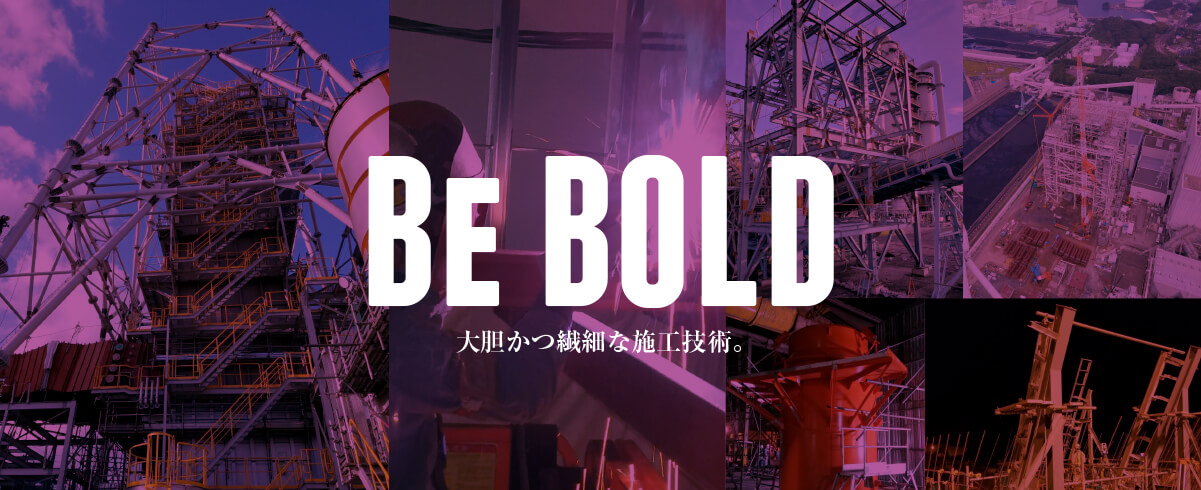 BE BOLD

大胆かつ繊細な施工技術。